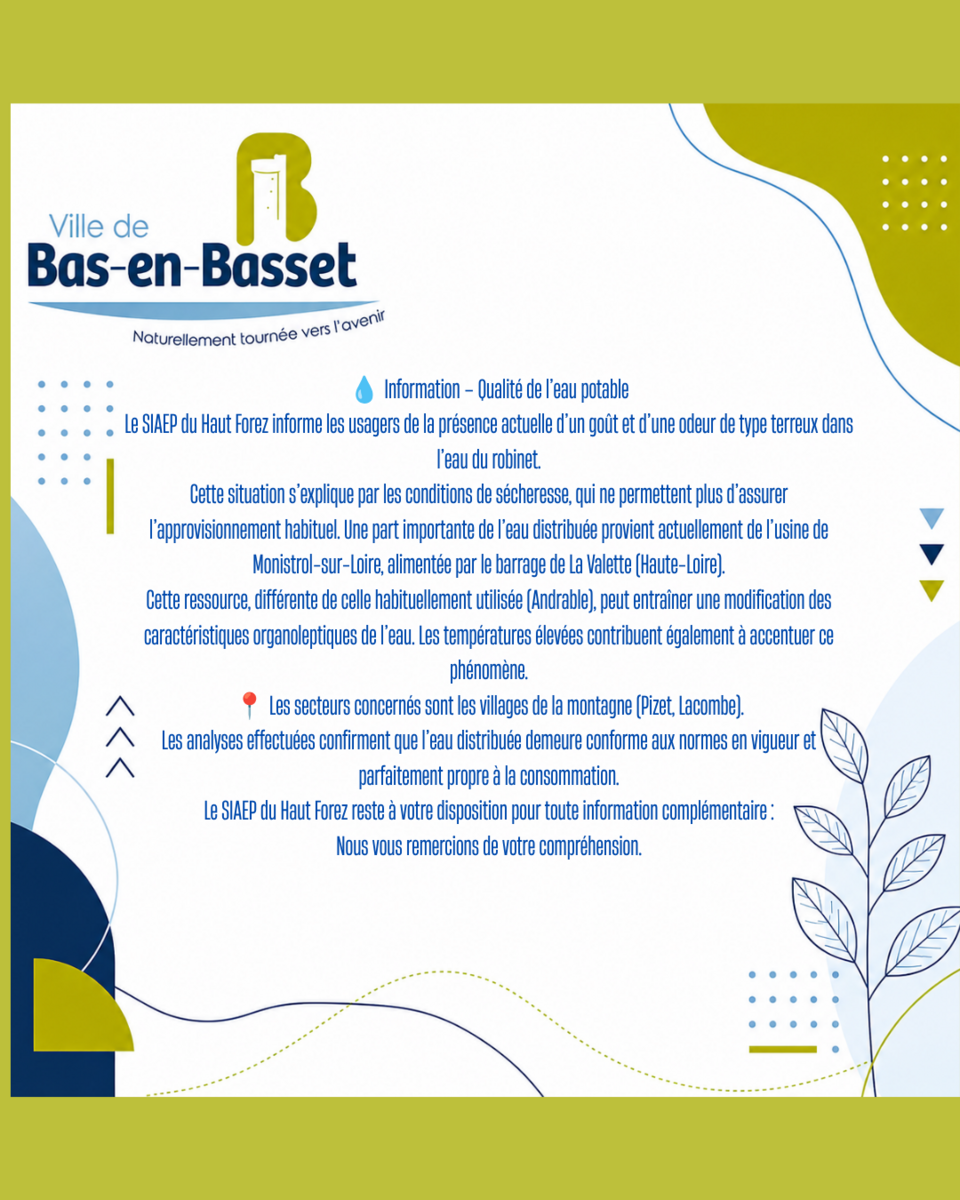 Ville de
Bas-en-Basset
Naturellement tournée vers l'avenir

💧 Information – Qualité de l'eau potable
Le SIAEP du Haut Forez informe les usagers de la présence actuelle d'un goût et d'une odeur de type terreux dans l'eau du robinet.
Cette situation s'explique par les conditions de sécheresse, qui ne permettent plus d'assurer l'approvisionnement habituel. Une part importante de l'eau distribuée provient actuellement de l'usine de Monistrol-sur-Loire, alimentée par le barrage de La Valette (Haute-Loire).
Cette ressource, différente de celle habituellement utilisée (Andrable), peut entraîner une modification des caractéristiques organoleptiques de l'eau. Les températures élevées contribuent également à accentuer ce phénomène.
📍 Les secteurs concernés sont les villages de la montagne (Pizet, Lacombe).
Les analyses effectuées confirment que l'eau distribuée demeure conforme aux normes en vigueur et parfaitement propre à la consommation.
Le SIAEP du Haut Forez reste à votre disposition pour toute information complémentaire :
Nous vous remercions de votre compréhension.